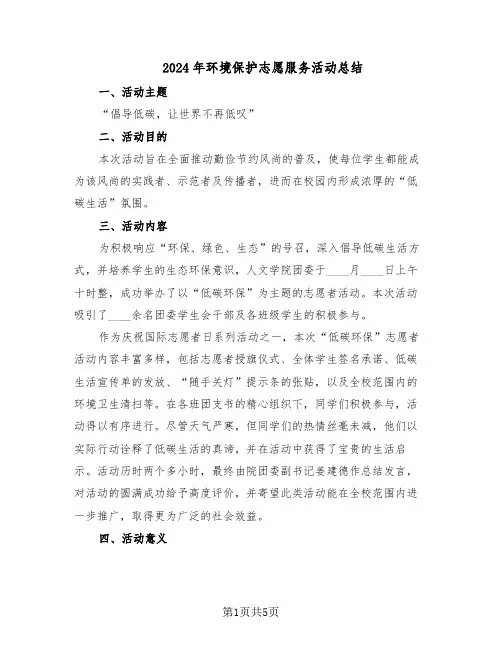 2024年环境保护志愿服务活动总结

一、活动主题

“倡导低碳，让世界不再低叹”

二、活动目的

本次活动旨在全面推动勤俭节约风尚的普及，使每位学生都能成为该风尚的实践者、示范者及传播者，进而在校园内形成浓厚的“低碳生活”氛围。

三、活动内容

为积极响应“环保、绿色、生态”的号召，深入倡导低碳生活方式，并培养学生的生态环保意识，人文学院团委于____月____日上午十时整，成功举办了以“低碳环保”为主题的志愿者活动。本次活动吸引了____余名团委学生会干部及各班级学生的积极参与。

作为庆祝国际志愿者日系列活动之一，本次“低碳环保”志愿者活动内容丰富多样，包括志愿者授旗仪式、全体学生签名承诺、低碳生活宣传单的发放、“随手关灯”提示条的张贴，以及全校范围内的环境卫生清扫等。在各班团支书的精心组织下，同学们积极参与，活动得以有序进行。尽管天气严寒，但同学们的热情丝毫未减，他们以实际行动诠释了低碳生活的真谛，并在活动中获得了宝贵的生活启示。活动历时两个多小时，最终由院团委副书记姜建德作总结发言，对活动的圆满成功给予高度评价，并寄望此类活动能在全校范围内进一步推广，取得更为广泛的社会效益。

四、活动意义

第1页共5页